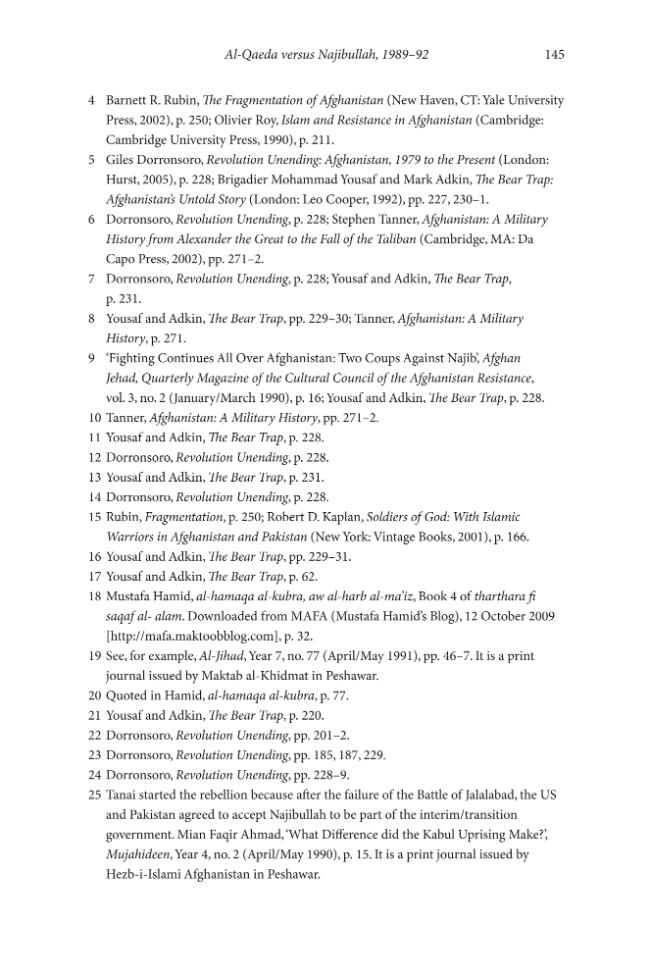 Al-Qaeda versus Najibullah, 1989–92 145

4 Barnett R. Rubin, The Fragmentation of Afghanistan (New Haven, CT: Yale University Press, 2002), p. 250; Olivier Roy, Islam and Resistance in Afghanistan (Cambridge: Cambridge University Press, 1990), p. 211.

5 Giles Dorronsoro, Revolution Unending: Afghanistan, 1979 to the Present (London: Hurst, 2005), p. 228; Brigadier Mohammad Yousaf and Mark Adkin, The Bear Trap: Afghanistan's Untold Story (London: Leo Cooper, 1992), pp. 227, 230–1.

6 Dorronsoro, Revolution Unending, p. 228; Stephen Tanner, Afghanistan: A Military History from Alexander the Great to the Fall of the Taliban (Cambridge, MA: Da Capo Press, 2002), pp. 271–2.

7 Dorronsoro, Revolution Unending, p. 228; Yousaf and Adkin, The Bear Trap, p. 231.

8 Yousaf and Adkin, The Bear Trap, pp. 229–30; Tanner, Afghanistan: A Military History, p. 271.

9 'Fighting Continues All Over Afghanistan: Two Coups Against Najib', Afghan Jehad, Quarterly Magazine of the Cultural Council of the Afghanistan Resistance, vol. 3, no. 2 (January/March 1990), p. 16; Yousaf and Adkin, The Bear Trap, p. 228.

10 Tanner, Afghanistan: A Military History, pp. 271–2.

11 Yousaf and Adkin, The Bear Trap, p. 228.

12 Dorronsoro, Revolution Unending, p. 228.

13 Yousaf and Adkin, The Bear Trap, p. 231.

14 Dorronsoro, Revolution Unending, p. 228.

15 Rubin, Fragmentation, p. 250; Robert D. Kaplan, Soldiers of God: With Islamic Warriors in Afghanistan and Pakistan (New York: Vintage Books, 2001), p. 166.

16 Yousaf and Adkin, The Bear Trap, pp. 229–31.

17 Yousaf and Adkin, The Bear Trap, p. 62.

18 Mustafa Hamid, al-hamaqa al-kubra, aw al-harb al-ma'iz, Book 4 of tharthara fi saqaf al- alam. Downloaded from MAFA (Mustafa Hamid's Blog), 12 October 2009 [http://mafa.maktoobblog.com], p. 32.

19 See, for example, Al-Jihad, Year 7, no. 77 (April/May 1991), pp. 46–7. It is a print journal issued by Maktab al-Khidmat in Peshawar.

20 Quoted in Hamid, al-hamaqa al-kubra, p. 77.

21 Yousaf and Adkin, The Bear Trap, p. 220.

22 Dorronsoro, Revolution Unending, pp. 201–2.

23 Dorronsoro, Revolution Unending, pp. 185, 187, 229.

24 Dorronsoro, Revolution Unending, pp. 228–9.

25 Tanai started the rebellion because after the failure of the Battle of Jalalabad, the US and Pakistan agreed to accept Najibullah to be part of the interim/transition government. Mian Faqir Ahmad, 'What Difference did the Kabul Uprising Make?', Mujahideen, Year 4, no. 2 (April/May 1990), p. 15. It is a print journal issued by Hezb-i-Islami Afghanistan in Peshawar.